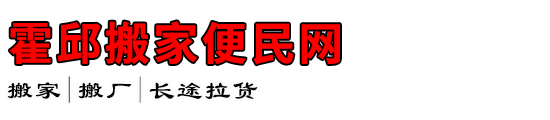 霍邱搬家便民网

搬家 | 搬厂 | 长途拉货